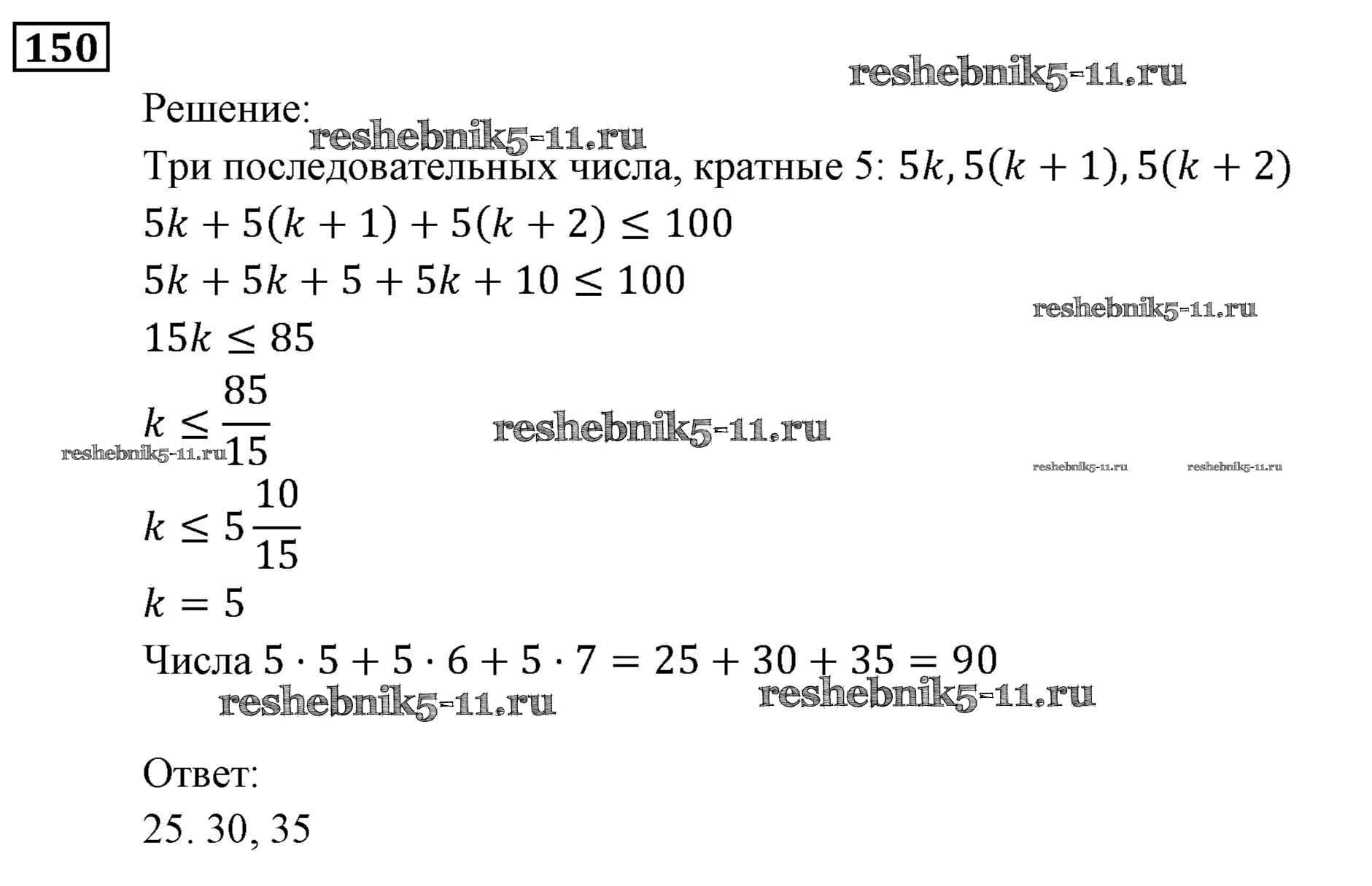 150

reshebnik5-11.ru

Решение:

reshebnik5-11.ru

Три последовательных числа, кратные 5: $5k, 5(k+1), 5(k+2)$

$5k + 5(k+1) + 5(k+2) \leq 100$

$5k + 5k + 5 + 5k + 10 \leq 100$

reshebnik5-11.ru

$15k \leq 85$

$k \leq \frac{85}{15}$

reshebnik5-11.ru

reshebnik5-11.ru

reshebnik5-11.ru reshebnik5-11.ru

$k \leq 5\frac{10}{15}$

$k = 5$

Числа $5 \cdot 5 + 5 \cdot 6 + 5 \cdot 7 = 25 + 30 + 35 = 90$

reshebnik5-11.ru reshebnik5-11.ru

Ответ:

25. 30, 35